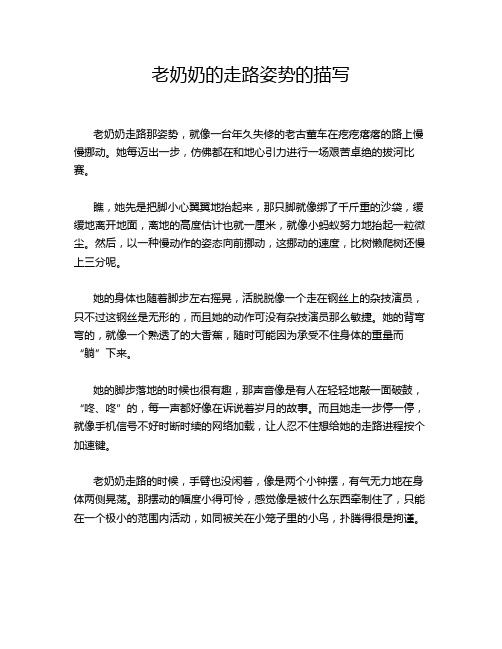 老奶奶的走路姿势的描写

老奶奶走路那姿势，就像一台年久失修的老古董车在疙疙瘩瘩的路上慢慢挪动。她每迈出一步，仿佛都在和地心引力进行一场艰苦卓绝的拔河比赛。

瞧，她先是把脚小心翼翼地抬起来，那只脚就像绑了千斤重的沙袋，缓缓地离开地面，离地的高度估计也就一厘米，就像小蚂蚁努力地抬起一粒微尘。然后，以一种慢动作的姿态向前挪动，这挪动的速度，比树懒爬树还慢上三分呢。

她的身体也随着脚步左右摇晃，活脱脱像一个走在钢丝上的杂技演员，只不过这钢丝是无形的，而且她的动作可没有杂技演员那么敏捷。她的背弯弯的，就像一个熟透了的大香蕉，随时可能因为承受不住身体的重量而“躺”下来。

她的脚步落地的时候也很有趣，那声音像是有人在轻轻地敲一面破鼓，“咚、咚”的，每一声都好像在诉说着岁月的故事。而且她走一步停一停，就像手机信号不好时断时续的网络加载，让人忍不住想给她的走路进程按个加速键。

老奶奶走路的时候，手臂也没闲着，像是两个小钟摆，有气无力地在身体两侧晃荡。那摆动的幅度小得可怜，感觉像是被什么东西牵制住了，只能在一个极小的范围内活动，如同被关在小笼子里的小鸟，扑腾得很是拘谨。